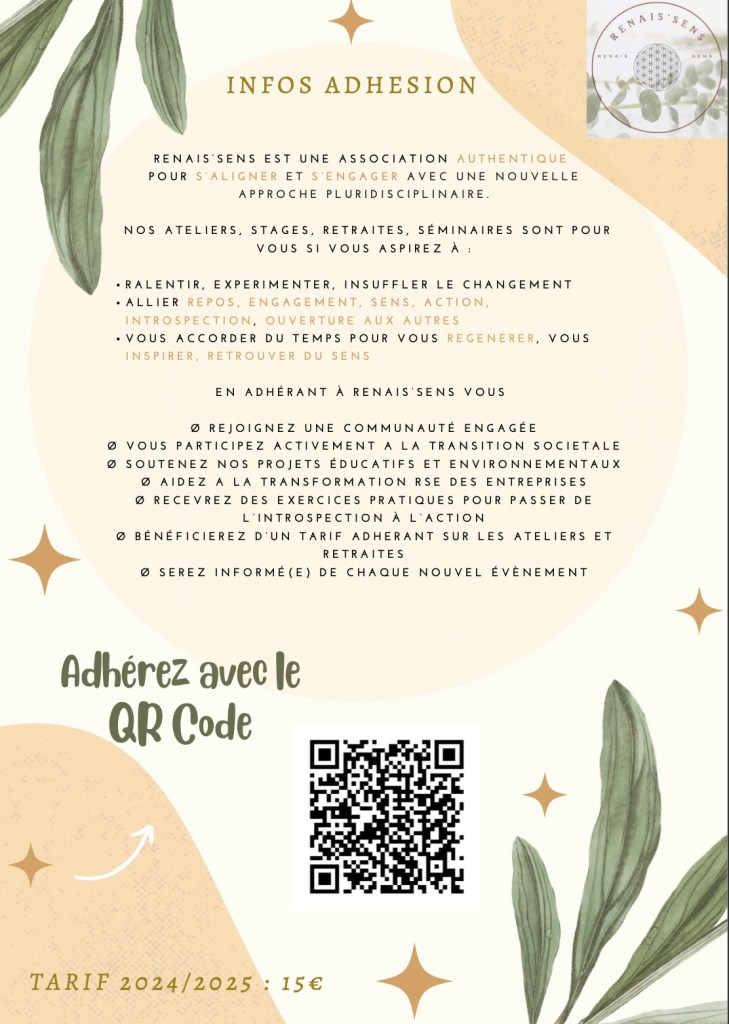 RENAIS'SENS
RENAIS SENS

INFOS ADHESION

RENAIS'SENS EST UNE ASSOCIATION AUTHENTIQUE POUR S'ALIGNER ET S'ENGAGER AVEC UNE NOUVELLE APPROCHE PLURIDISCIPLINAIRE.

NOS ATELIERS, STAGES, RETRAITES, SÉMINAIRES SONT POUR VOUS SI VOUS ASPIREZ À :

• RALENTIR, EXPERIMENTER, INSUFFLER LE CHANGEMENT
• ALLIER REPOS, ENGAGEMENT, SENS, ACTION, INTROSPECTION, OUVERTURE AUX AUTRES
• VOUS ACCORDER DU TEMPS POUR VOUS REGENERER, VOUS INSPIRER, RETROUVER DU SENS

EN ADHÉRANT À RENAIS'SENS VOUS

Ø REJOIGNEZ UNE COMMUNAUTÉ ENGAGÉE
Ø VOUS PARTICIPEZ ACTIVEMENT A LA TRANSITION SOCIETALE
Ø SOUTENEZ NOS PROJETS ÉDUCATIFS ET ENVIRONNEMENTAUX
Ø AIDEZ A LA TRANSFORMATION RSE DES ENTREPRISES
Ø RECEVREZ DES EXERCICES PRATIQUES POUR PASSER DE L'INTROSPECTION À L'ACTION
Ø BÉNÉFICIEREZ D'UN TARIF ADHERANT SUR LES ATELIERS ET RETRAITES
Ø SEREZ INFORMÉ(E) DE CHAQUE NOUVEL ÉVÈNEMENT

Adhérez avec le QR Code

TARIF 2024/2025 : 15€